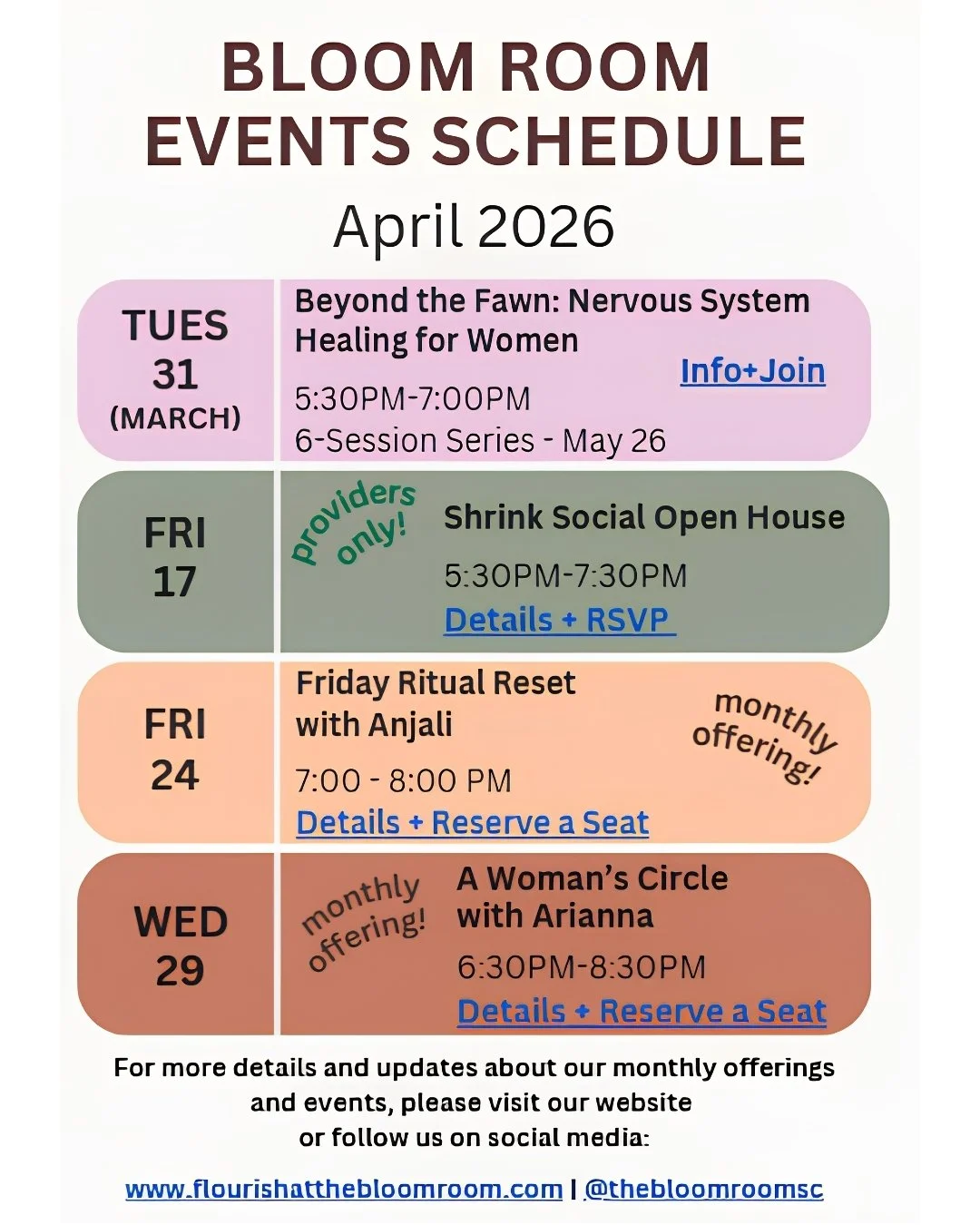 BLOOM ROOM
EVENTS SCHEDULE
April 2026

TUES
31
(MARCH)

Beyond the Fawn: Nervous System Healing for Women

Info+Join

5:30PM-7:00PM
6-Session Series - May 26

FRI
17

providers only!

Shrink Social Open House

5:30PM-7:30PM
Details + RSVP

FRI
24

Friday Ritual Reset with Anjali

monthly offering!

7:00 - 8:00 PM
Details + Reserve a Seat

WED
29

monthly offering!

A Woman's Circle with Arianna

6:30PM-8:30PM
Details + Reserve a Seat

For more details and updates about our monthly offerings and events, please visit our website or follow us on social media:

www.flourishatthebloomroom.com | @thebloomroomsc